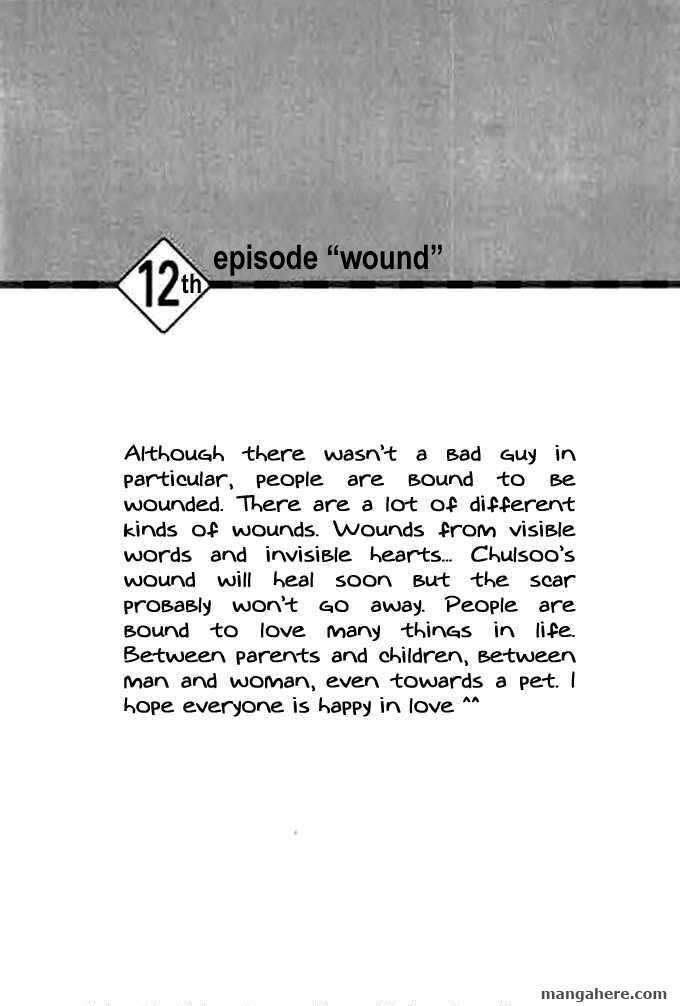 12th episode "wound"

Although there wasn't a bad guy in particular, people are bound to be wounded. There are a lot of different kinds of wounds. Wounds from visible words and invisible hearts... Chulsoo's wound will heal soon but the scar probably won't go away. People are bound to love many things in life. Between parents and children, between man and woman, even towards a pet. I hope everyone is happy in love ^^

mangahere.com